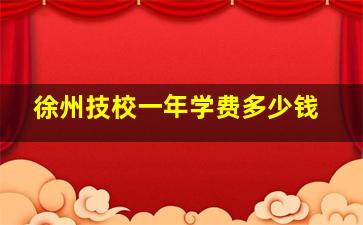 徐州技校一年学费多少钱